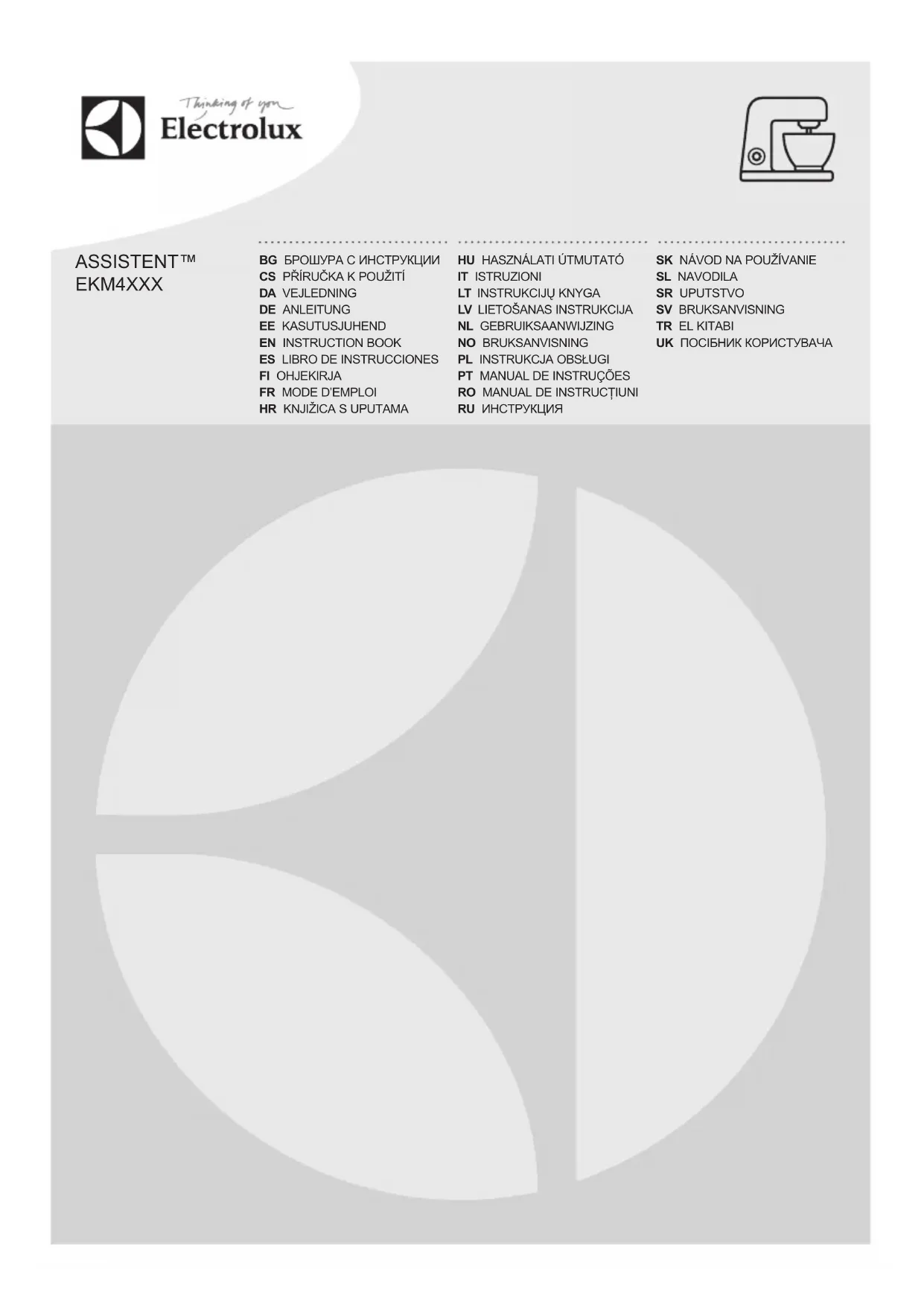 Thinking of you
Electrolux

ASSISTENT™
EKM4XXX

BG БРОШУРА С ИНСТРУКЦИИ
CS PŘÍRUČKA K POUŽITÍ
DA VEJLEDNING
DE ANLEITUNG
EE KASUTUSJUHEND
EN INSTRUCTION BOOK
ES LIBRO DE INSTRUCCIONES
FI OHJEKIRJA
FR MODE D'EMPLOI
HR KNJIŽICA S UPUTAMA

HU HASZNÁLATI ÚTMUTATÓ
IT ISTRUZIONI
LT INSTRUKCIJŲ KNYGA
LV LIETOŠANAS INSTRUKCIJA
NL GEBRUIKSAANWIJZING
NO BRUKSANVISNING
PL INSTRUKCJA OBSŁUGI
PT MANUAL DE INSTRUÇÕES
RO MANUAL DE INSTRUCȚIUNI
RU ИНСТРУКЦИЯ

SK NÁVOD NA POUŽÍVANIE
SL NAVODILA
SR UPUTSTVO
SV BRUKSANVISNING
TR EL KITABI
UK ПОСІБНИК КОРИСТУВАЧА